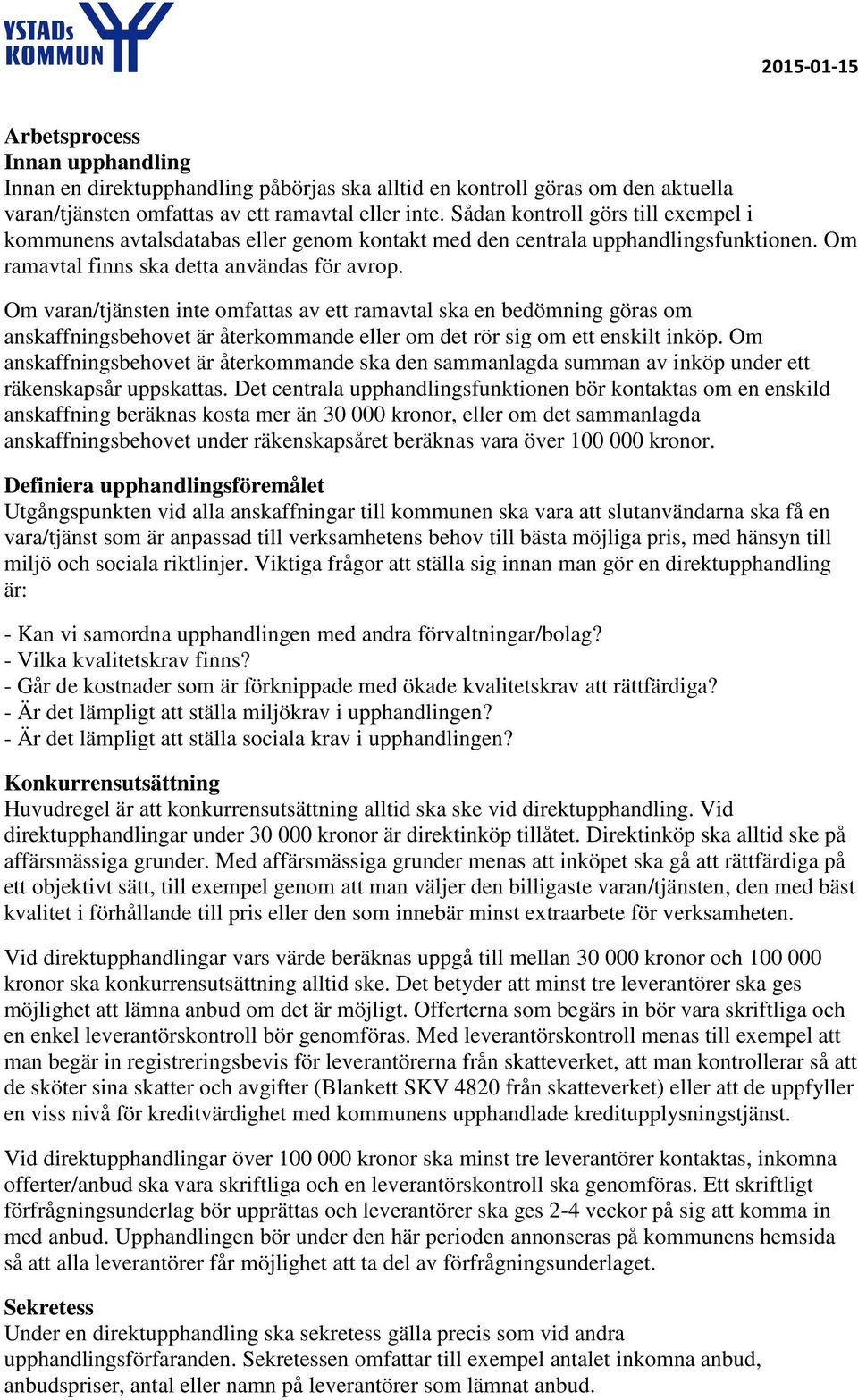 YSTADs KOMMUN

2015-01-15

Arbetsprocess
Innan upphandling
Innan en direktupphandling påbörjas ska alltid en kontroll göras om den aktuella varan/tjänsten omfattas av ett ramavtal eller inte. Sådan kontroll görs till exempel i kommunens avtalsdatabas eller genom kontakt med den centrala upphandlingsfunktionen. Om ramavtal finns ska detta användas för avrop.

Om varan/tjänsten inte omfattas av ett ramavtal ska en bedömning göras om anskaffningsbehovet är återkommande eller om det rör sig om ett enskilt inköp. Om anskaffningsbehovet är återkommande ska den sammanlagda summan av inköp under ett räkenskapsår uppskattas. Det centrala upphandlingsfunktionen bör kontaktas om en enskild anskaffning beräknas kosta mer än 30 000 kronor, eller om det sammanlagda anskaffningsbehovet under räkenskapsåret beräknas vara över 100 000 kronor.

Definiera upphandlingsföremålet
Utgångspunkten vid alla anskaffningar till kommunen ska vara att slutanvändarna ska få en vara/tjänst som är anpassad till verksamhetens behov till bästa möjliga pris, med hänsyn till miljö och sociala riktlinjer. Viktiga frågor att ställa sig innan man gör en direktupphandling är:

- Kan vi samordna upphandlingen med andra förvaltningar/bolag?
- Vilka kvalitetskrav finns?
- Går de kostnader som är förknippade med ökade kvalitetskrav att rättfärdiga?
- Är det lämpligt att ställa miljökrav i upphandlingen?
- Är det lämpligt att ställa sociala krav i upphandlingen?

Konkurrensutsättning
Huvudregel är att konkurrensutsättning alltid ska ske vid direktupphandling. Vid direktupphandlingar under 30 000 kronor är direktinköp tillåtet. Direktinköp ska alltid ske på affärsmässiga grunder. Med affärsmässiga grunder menas att inköpet ska gå att rättfärdiga på ett objektivt sätt, till exempel genom att man väljer den billigaste varan/tjänsten, den med bäst kvalitet i förhållande till pris eller den som innebär minst extraarbete för verksamheten.

Vid direktupphandlingar vars värde beräknas uppgå till mellan 30 000 kronor och 100 000 kronor ska konkurrensutsättning alltid ske. Det betyder att minst tre leverantörer ska ges möjlighet att lämna anbud om det är möjligt. Offerterna som begärs in bör vara skriftliga och en enkel leverantörskontroll bör genomföras. Med leverantörskontroll menas till exempel att man begär in registreringsbevis för leverantörerna från skatteverket, att man kontrollerar så att de sköter sina skatter och avgifter (Blankett SKV 4820 från skatteverket) eller att de uppfyller en viss nivå för kreditvärdighet med kommunens upphandlade kreditupplysningstjänst.

Vid direktupphandlingar över 100 000 kronor ska minst tre leverantörer kontaktas, inkomna offerter/anbud ska vara skriftliga och en leverantörskontroll ska genomföras. Ett skriftligt förfrågningsunderlag bör upprättas och leverantörer ska ges 2-4 veckor på sig att komma in med anbud. Upphandlingen bör under den här perioden annonseras på kommunens hemsida så att alla leverantörer får möjlighet att ta del av förfrågningsunderlaget.

Sekretess
Under en direktupphandling ska sekretess gälla precis som vid andra upphandlingsförfaranden. Sekretessen omfattar till exempel antalet inkomna anbud, anbudspriser, antal eller namn på leverantörer som lämnat anbud.